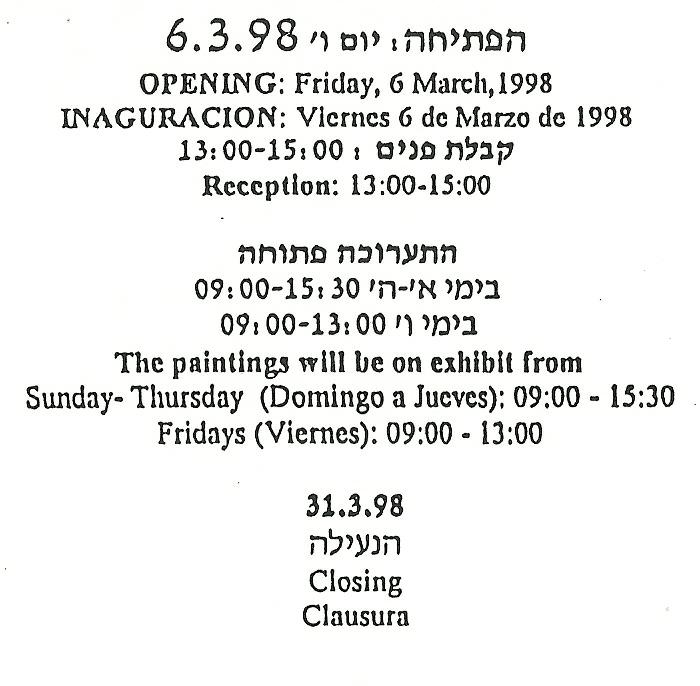 הפתיחה: יום ו' 6.3.98
OPENING: Friday, 6 March,1998
INAGURACION: Viernes 6 de Marzo de 1998
קבלת פנים : 13:00-15:00
Reception: 13:00-15:00

התערוכה פתוחה
בימי א'-ה' 09:00-15:30
בימי ו' 09:00-13:00
The paintings will be on exhibit from
Sunday- Thursday (Domingo a Jueves): 09:00 - 15:30
Fridays (Viernes): 09:00 - 13:00

31.3.98
הנעילה
Closing
Clausura